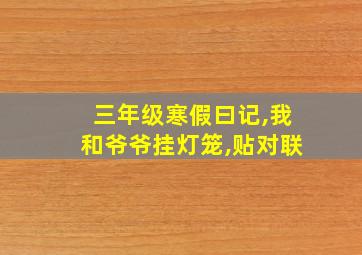 三年级寒假日记,我和爷爷挂灯笼,贴对联